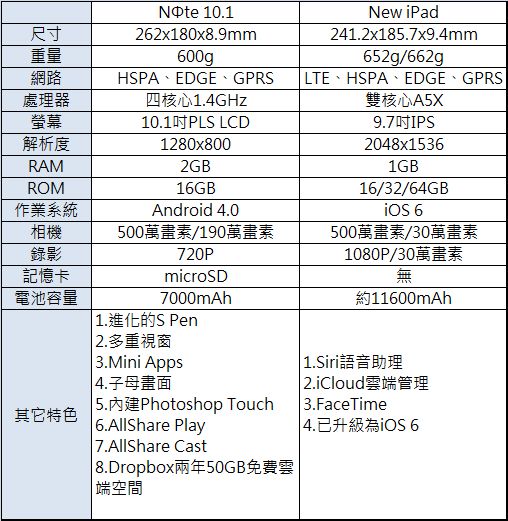 |  | NΦte 10.1 | New iPad |
|---|---|---|
| 尺寸 | 262x180x8.9mm | 241.2x185.7x9.4mm |
| 重量 | 600g | 652g/662g |
| 網路 | HSPA、EDGE、GPRS | LTE、HSPA、EDGE、GPRS |
| 處理器 | 四核心1.4GHz | 雙核心A5X |
| 螢幕 | 10.1吋PLS LCD | 9.7吋IPS |
| 解析度 | 1280x800 | 2048x1536 |
| RAM | 2GB | 1GB |
| ROM | 16GB | 16/32/64GB |
| 作業系統 | Android 4.0 | iOS 6 |
| 相機 | 500萬畫素/190萬畫素 | 500萬畫素/30萬畫素 |
| 錄影 | 720P | 1080P/30萬畫素 |
| 記憶卡 | microSD | 無 |
| 電池容量 | 7000mAh | 約11600mAh |
| 其它特色 | 1.進化的S Pen 2.多重視窗 3.Mini Apps 4.子母畫面 5.內建Photoshop Touch 6.AllShare Play 7.AllShare Cast 8.Dropbox兩年50GB免費雲端空間 | 1.Siri語音助理 2.iCloud雲端管理 3.FaceTime 4.已升級為iOS 6 |